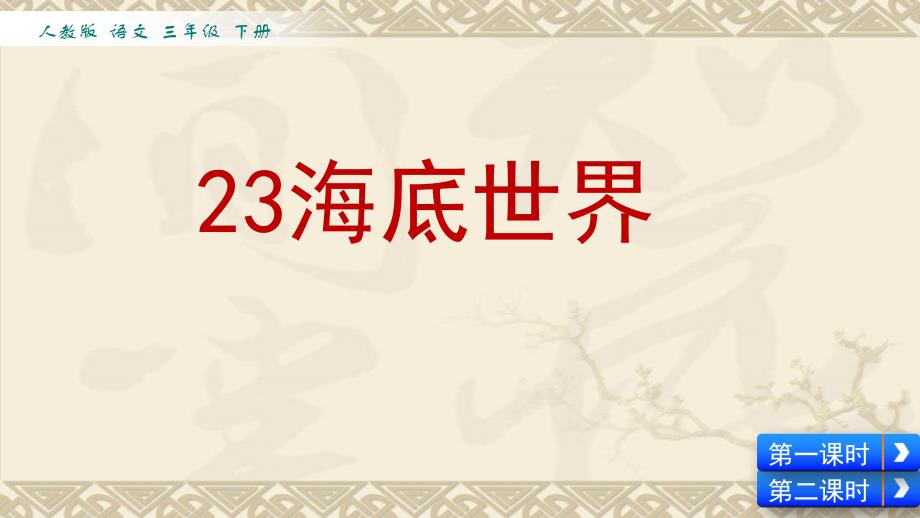 人教版 语文 三年级 下册

23海底世界

第一课时

第二课时